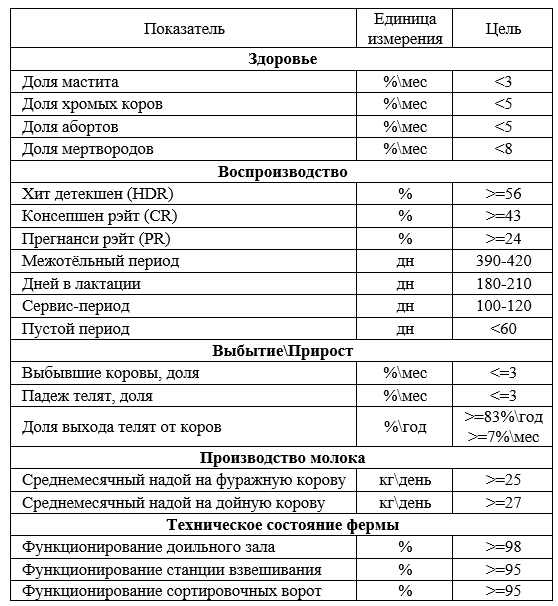 | Показатель | Единица измерения | Цель |
|---|---|---|
| **Здоровье** | | |
| Доля мастита | %\мес | <3 |
| Доля хромых коров | %\мес | <5 |
| Доля абортов | %\мес | <5 |
| Доля мертвородов | %\мес | <8 |
| **Воспроизводство** | | |
| Хит детекшен (HDR) | % | >=56 |
| Консепшен рэйт (CR) | % | >=43 |
| Прегнанси рэйт (PR) | % | >=24 |
| Межотёльный период | дн | 390-420 |
| Дней в лактации | дн | 180-210 |
| Сервис-период | дн | 100-120 |
| Пустой период | дн | <60 |
| **Выбытие\Прирост** | | |
| Выбывшие коровы, доля | %\мес | <=3 |
| Падеж телят, доля | %\мес | <=3 |
| Доля выхода телят от коров | %\год | >=83%\год >=7%\мес |
| **Производство молока** | | |
| Среднемесячный надой на фуражную корову | кг\день | >=25 |
| Среднемесячный надой на дойную корову | кг\день | >=27 |
| **Техническое состояние фермы** | | |
| Функционирование доильного зала | % | >=98 |
| Функционирование станции взвешивания | % | >=95 |
| Функционирование сортировочных ворот | % | >=95 |